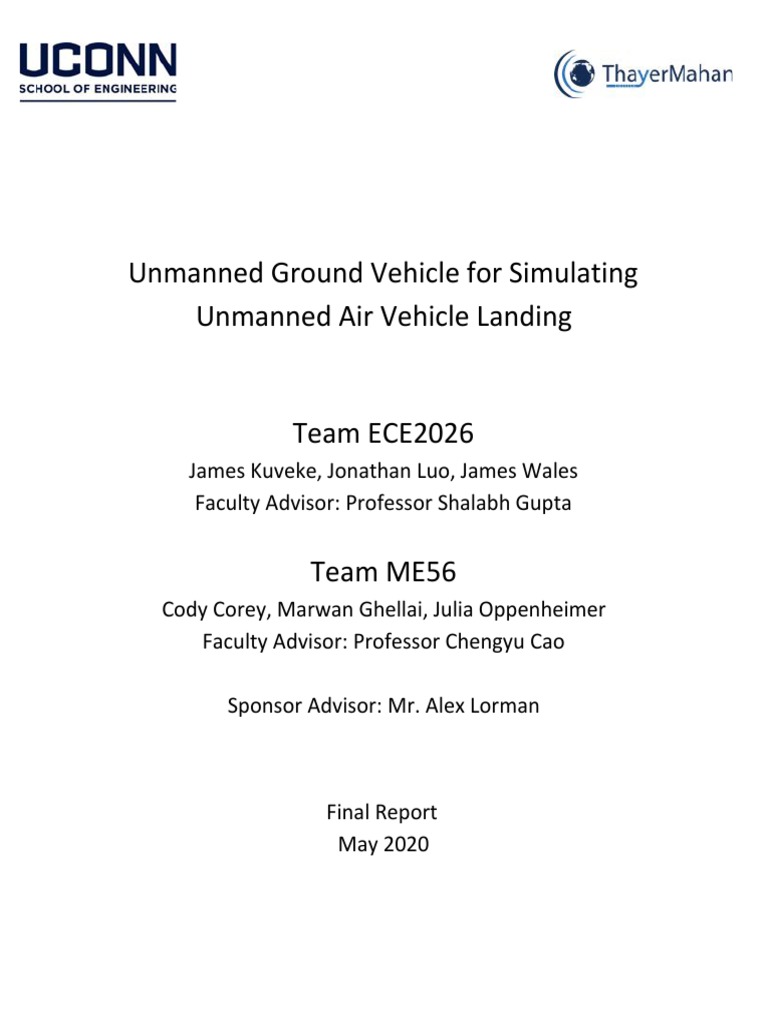 UCONN
SCHOOL OF ENGINEERING

ThayerMahan

Unmanned Ground Vehicle for Simulating Unmanned Air Vehicle Landing

Team ECE2026

James Kuveke, Jonathan Luo, James Wales
Faculty Advisor: Professor Shalabh Gupta

Team ME56

Cody Corey, Marwan Ghellai, Julia Oppenheimer
Faculty Advisor: Professor Chengyu Cao

Sponsor Advisor: Mr. Alex Lorman

Final Report
May 2020